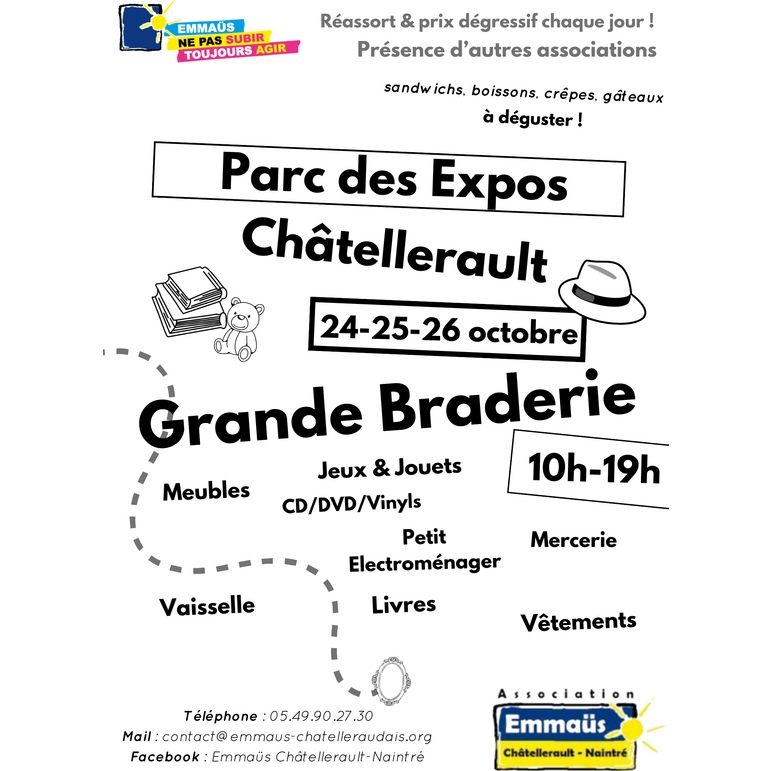 EMMAÜS
NE PAS SUBIR
TOUJOURS AGIR

Réassort & prix dégressif chaque jour !
Présence d'autres associations

sandwichs, boissons, crêpes, gâteaux
à déguster !

Parc des Expos
Châtellerault

24-25-26 octobre

Grande Braderie

10h-19h

Meubles
Jeux & Jouets
CD/DVD/Vinyls
Petit Electroménager
Mercerie
Vaisselle
Livres
Vêtements

Téléphone : 05.49.90.27.30
Mail : contact@emmaus-chatelleraudais.org
Facebook : Emmaüs Châtellerault-Naintré

Association
Emmaüs
Châtellerault - Naintré